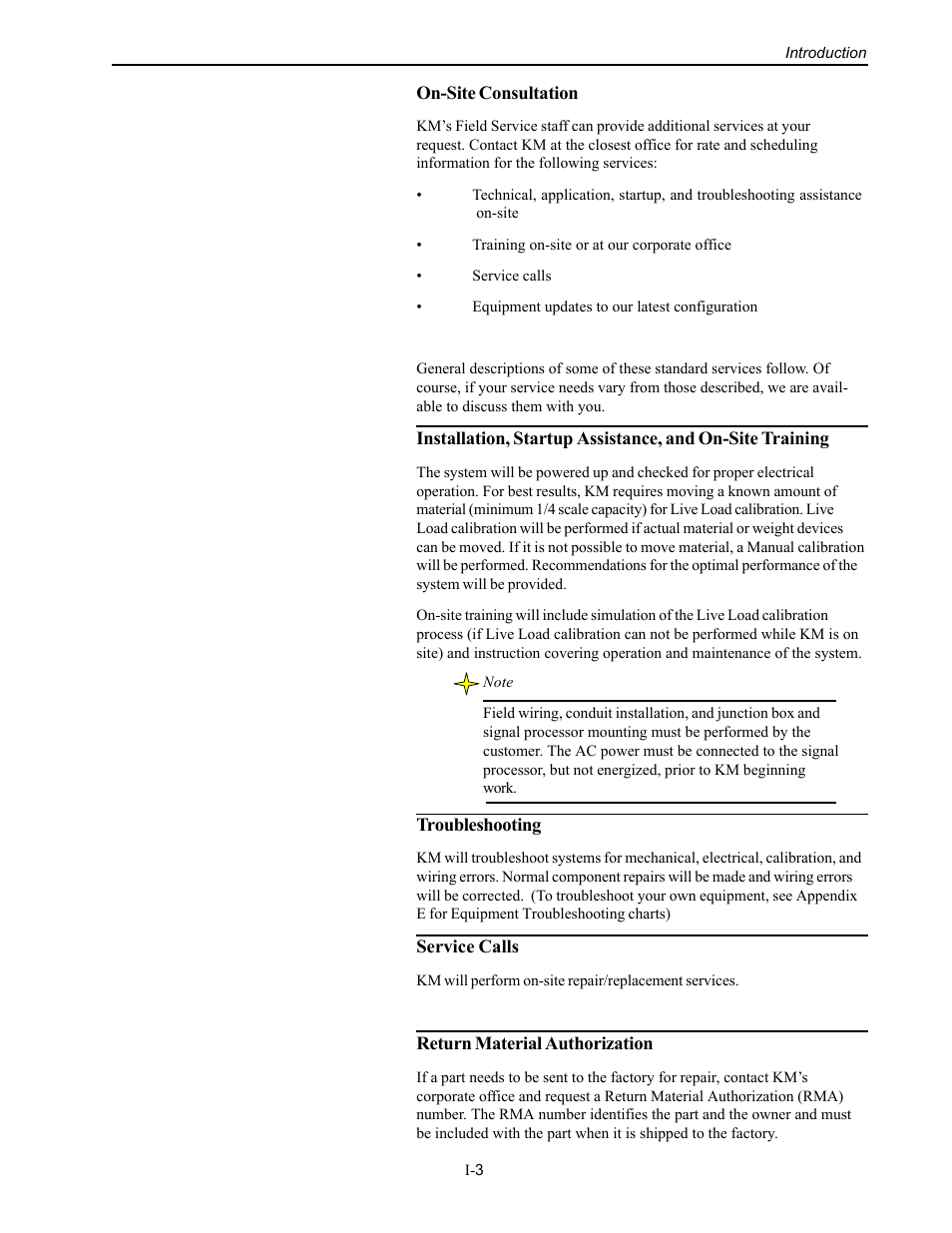 Introduction

On-Site Consultation

KM's Field Service staff can provide additional services at your request. Contact KM at the closest office for rate and scheduling information for the following services:

• Technical, application, startup, and troubleshooting assistance on-site

• Training on-site or at our corporate office

• Service calls

• Equipment updates to our latest configuration

General descriptions of some of these standard services follow. Of course, if your service needs vary from those described, we are available to discuss them with you.

Installation, Startup Assistance, and On-Site Training

The system will be powered up and checked for proper electrical operation. For best results, KM requires moving a known amount of material (minimum 1/4 scale capacity) for Live Load calibration. Live Load calibration will be performed if actual material or weight devices can be moved. If it is not possible to move material, a Manual calibration will be performed. Recommendations for the optimal performance of the system will be provided.

On-site training will include simulation of the Live Load calibration process (if Live Load calibration can not be performed while KM is on site) and instruction covering operation and maintenance of the system.

Note

Field wiring, conduit installation, and junction box and signal processor mounting must be performed by the customer. The AC power must be connected to the signal processor, but not energized, prior to KM beginning work.

Troubleshooting

KM will troubleshoot systems for mechanical, electrical, calibration, and wiring errors. Normal component repairs will be made and wiring errors will be corrected. (To troubleshoot your own equipment, see Appendix E for Equipment Troubleshooting charts)

Service Calls

KM will perform on-site repair/replacement services.

Return Material Authorization

If a part needs to be sent to the factory for repair, contact KM's corporate office and request a Return Material Authorization (RMA) number. The RMA number identifies the part and the owner and must be included with the part when it is shipped to the factory.

I-3